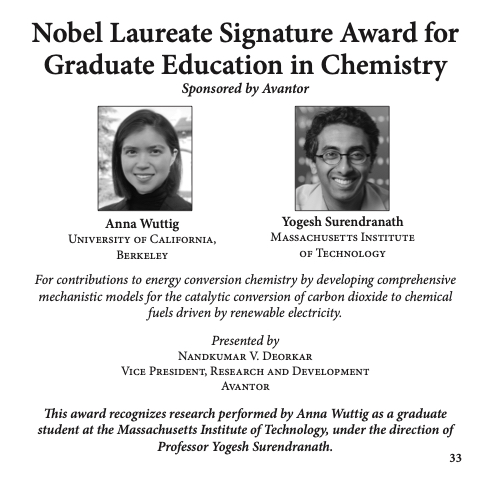 Nobel Laureate Signature Award for Graduate Education in Chemistry
Sponsored by Avantor

Anna Wuttig
University of California, Berkeley

Yogesh Surendranath
Massachusetts Institute of Technology

For contributions to energy conversion chemistry by developing comprehensive mechanistic models for the catalytic conversion of carbon dioxide to chemical fuels driven by renewable electricity.

Presented by
Nandkumar V. Deorkar
Vice President, Research and Development
Avantor

This award recognizes research performed by Anna Wuttig as a graduate student at the Massachusetts Institute of Technology, under the direction of Professor Yogesh Surendranath.

33